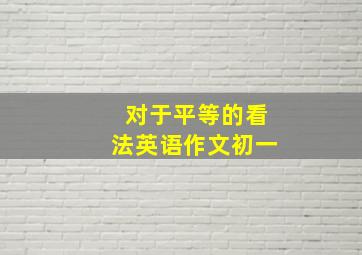 对于平等的看法英语作文初一